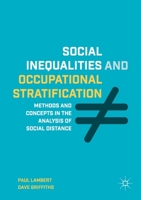 SOCIAL INEQUALITIES AND OCCUPATIONAL STRATIFICATION

METHODS AND CONCEPTS IN THE ANALYSIS OF SOCIAL DISTANCE

PAUL LAMBERT
DAVE GRIFFITHS